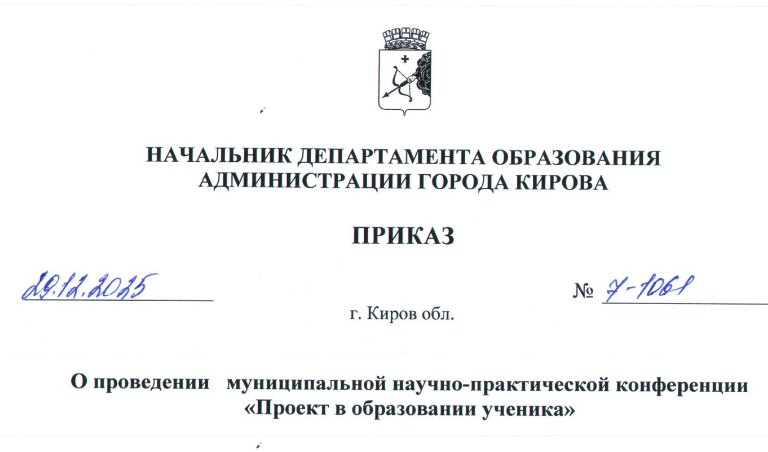 НАЧАЛЬНИК ДЕПАРТАМЕНТА ОБРАЗОВАНИЯ АДМИНИСТРАЦИИ ГОРОДА КИРОВА

ПРИКАЗ

29.12.2025 № 7-1061

г. Киров обл.

О проведении муниципальной научно-практической конференции «Проект в образовании ученика»